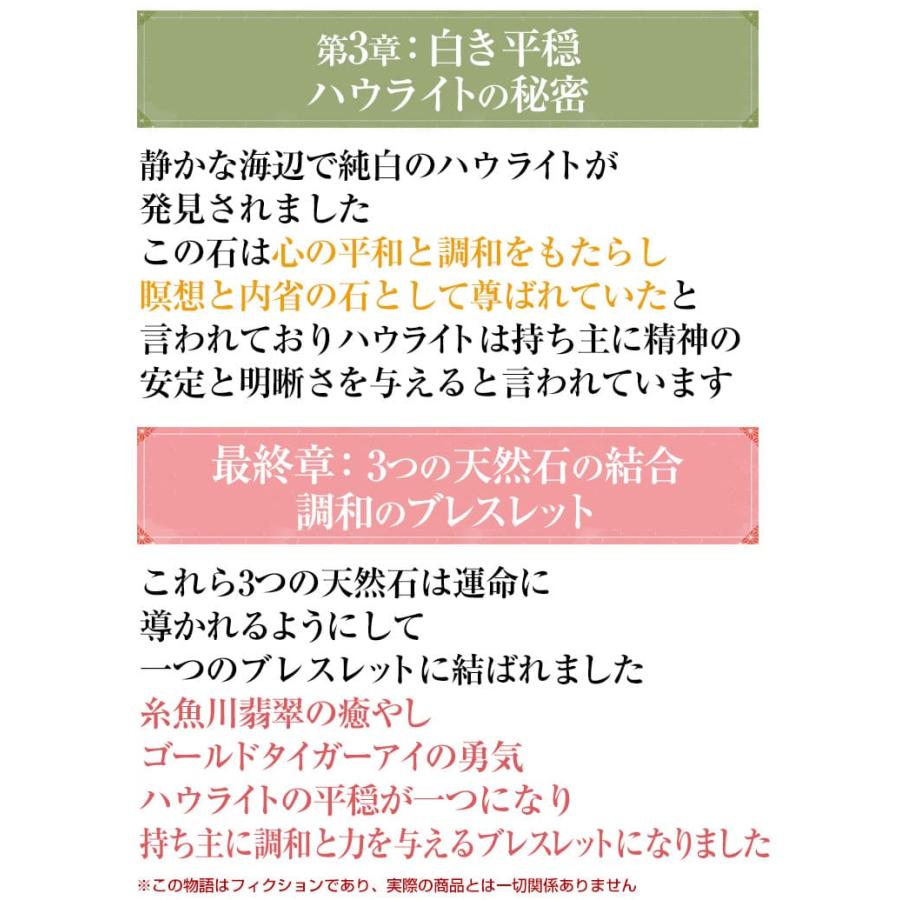 第3章：白き平穏
ハウライトの秘密

静かな海辺で純白のハウライトが
発見されました
この石は心の平和と調和をもたらし
瞑想と内省の石として尊ばれていたと
言われておりハウライトは持ち主に精神の
安定と明晰さを与えると言われています

最終章：3つの天然石の結合
調和のブレスレット

これら3つの天然石は運命に
導かれるようにして
一つのブレスレットに結ばれました
糸魚川翡翠の癒やし
ゴールドタイガーアイの勇気
ハウライトの平穏が一つになり
持ち主に調和と力を与えるブレスレットになりました

※この物語はフィクションであり、実際の商品とは一切関係ありません